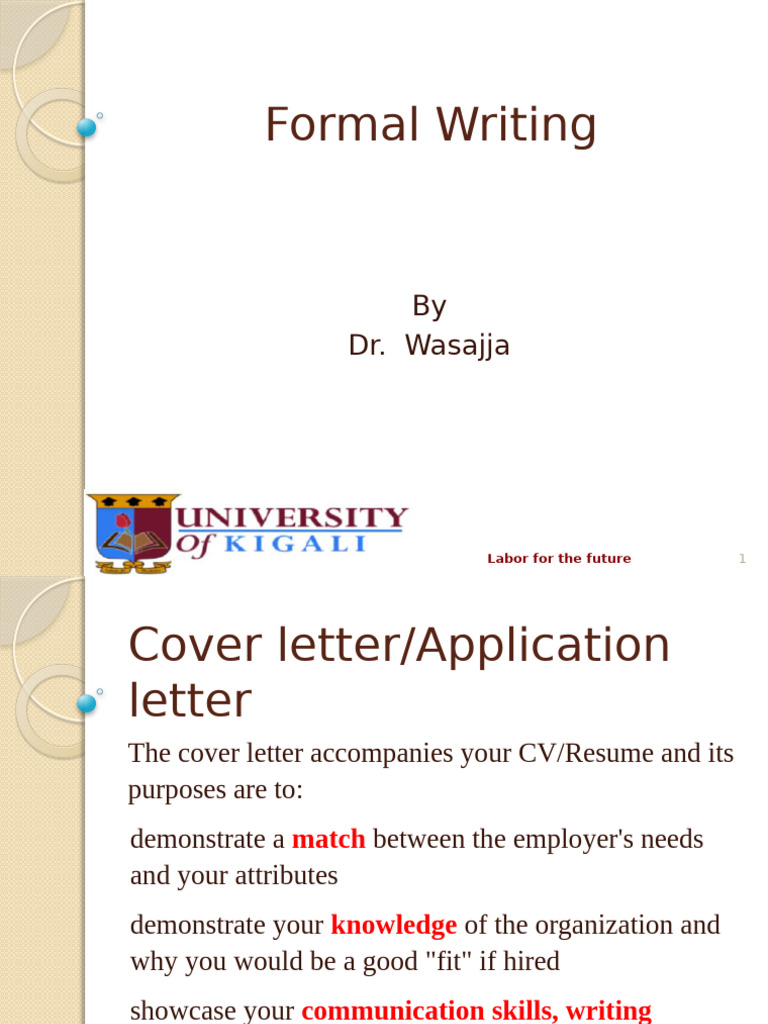 Formal Writing

By
Dr. Wasajja

UNIVERSITY Of KIGALI

Labor for the future

1

Cover letter/Application letter

The cover letter accompanies your CV/Resume and its purposes are to:

demonstrate a match between the employer's needs and your attributes

demonstrate your knowledge of the organization and why you would be a good "fit" if hired

showcase your communication skills, writing